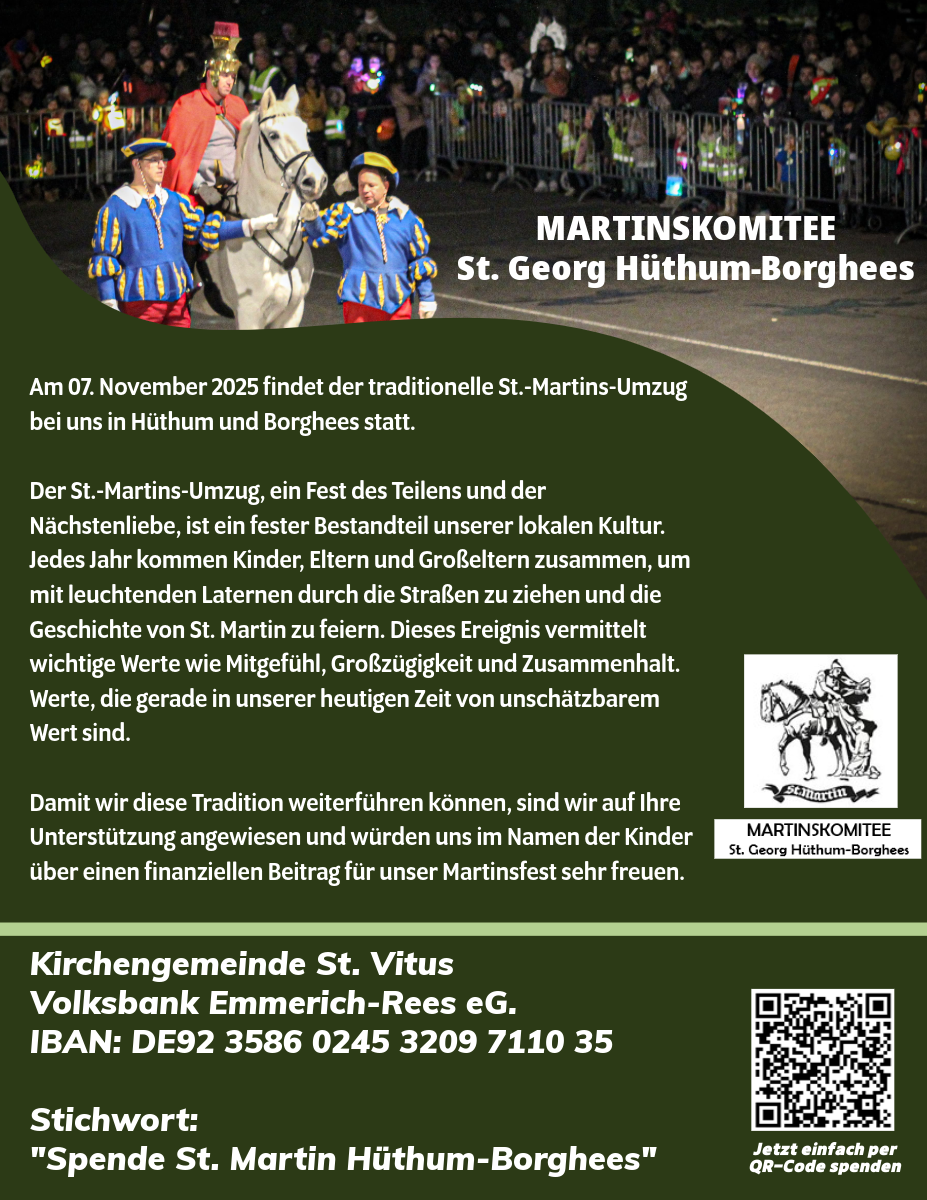 MARTINSKOMITEE
St. Georg Hüthum-Borghees

Am 07. November 2025 findet der traditionelle St.-Martins-Umzug bei uns in Hüthum und Borghees statt.

Der St.-Martins-Umzug, ein Fest des Teilens und der Nächstenliebe, ist ein fester Bestandteil unserer lokalen Kultur. Jedes Jahr kommen Kinder, Eltern und Großeltern zusammen, um mit leuchtenden Laternen durch die Straßen zu ziehen und die Geschichte von St. Martin zu feiern. Dieses Ereignis vermittelt wichtige Werte wie Mitgefühl, Großzügigkeit und Zusammenhalt. Werte, die gerade in unserer heutigen Zeit von unschätzbarem Wert sind.

Damit wir diese Tradition weiterführen können, sind wir auf Ihre Unterstützung angewiesen und würden uns im Namen der Kinder über einen finanziellen Beitrag für unser Martinsfest sehr freuen.

St. Martin

MARTINSKOMITEE
St. Georg Hüthum-Borghees

Kirchengemeinde St. Vitus
Volksbank Emmerich-Rees eG.
IBAN: DE92 3586 0245 3209 7110 35

Stichwort:
"Spende St. Martin Hüthum-Borghees"

Jetzt einfach per
QR-Code spenden